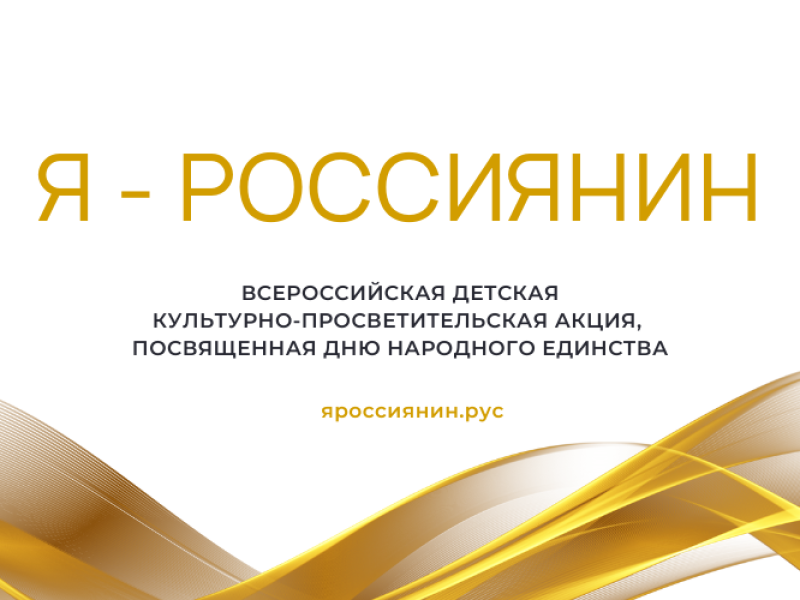 Я - РОССИЯНИН

ВСЕРОССИЙСКАЯ ДЕТСКАЯ КУЛЬТУРНО-ПРОСВЕТИТЕЛЬСКАЯ АКЦИЯ, ПОСВЯЩЕННАЯ ДНЮ НАРОДНОГО ЕДИНСТВА

яроссиянин.рус